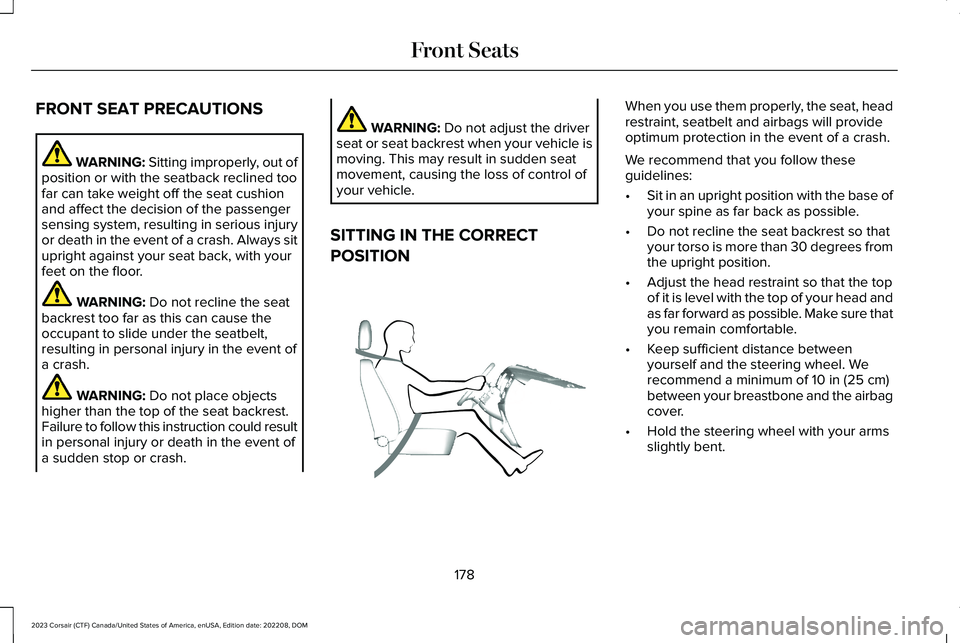 Front Seats

FRONT SEAT PRECAUTIONS

WARNING: Sitting improperly, out of position or with the seatback reclined too far can take weight off the seat cushion and affect the decision of the passenger sensing system, resulting in serious injury or death in the event of a crash. Always sit upright against your seat back, with your feet on the floor.

WARNING: Do not recline the seat backrest too far as this can cause the occupant to slide under the seatbelt, resulting in personal injury in the event of a crash.

WARNING: Do not place objects higher than the top of the seat backrest. Failure to follow this instruction could result in personal injury or death in the event of a sudden stop or crash.

WARNING: Do not adjust the driver seat or seat backrest when your vehicle is moving. This may result in sudden seat movement, causing the loss of control of your vehicle.

SITTING IN THE CORRECT POSITION

When you use them properly, the seat, head restraint, seatbelt and airbags will provide optimum protection in the event of a crash.

We recommend that you follow these guidelines:

• Sit in an upright position with the base of your spine as far back as possible.

• Do not recline the seat backrest so that your torso is more than 30 degrees from the upright position.

• Adjust the head restraint so that the top of it is level with the top of your head and as far forward as possible. Make sure that you remain comfortable.

• Keep sufficient distance between yourself and the steering wheel. We recommend a minimum of 10 in (25 cm) between your breastbone and the airbag cover.

• Hold the steering wheel with your arms slightly bent.

178

2023 Corsair (CTF) Canada/United States of America, enUSA, Edition date: 202208, DOM

carmanualsonline.info